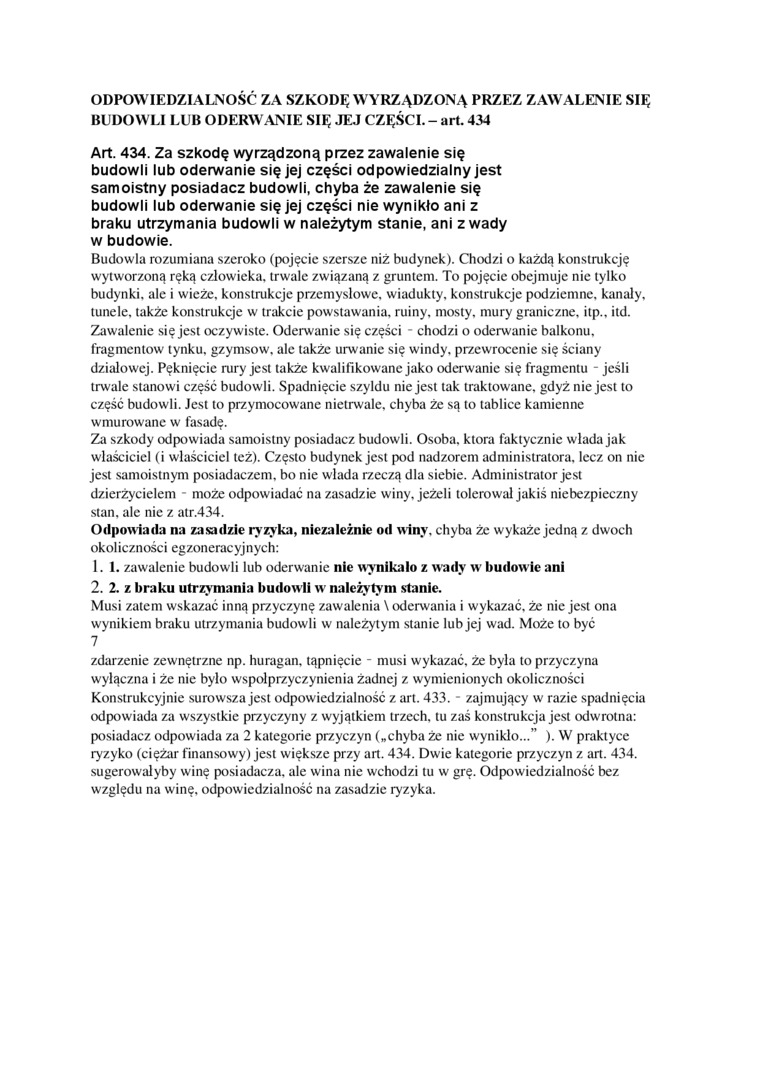 ODPOWIEDZIALNOŚĆ ZA SZKODĘ WYRZĄDZONĄ PRZEZ ZAWALENIE SIĘ BUDOWLI LUB ODERWANIE SIĘ JEJ CZĘŚCI. – art. 434

Art. 434. Za szkodę wyrządzoną przez zawalenie się budowli lub oderwanie się jej części odpowiedzialny jest samoistny posiadacz budowli, chyba że zawalenie się budowli lub oderwanie się jej części nie wynikło ani z braku utrzymania budowli w należytym stanie, ani z wady w budowie.
Budowla rozumiana szeroko (pojęcie szersze niż budynek). Chodzi o każdą konstrukcję wytworzoną ręką człowieka, trwale związaną z gruntem. To pojęcie obejmuje nie tylko budynki, ale i wieże, konstrukcje przemysłowe, wiadukty, konstrukcje podziemne, kanały, tunele, także konstrukcje w trakcie powstawania, ruiny, mosty, mury graniczne, itp., itd. Zawalenie się jest oczywiste. Oderwanie się części – chodzi o oderwanie balkonu, fragmentow tynku, gzymsow, ale także urwanie się windy, przewrocenie się ściany działowej. Pęknięcie rury jest także kwalifikowane jako oderwanie się fragmentu – jeśli trwale stanowi część budowli. Spadnięcie szyldu nie jest tak traktowane, gdyż nie jest to część budowli. Jest to przymocowane nietrwale, chyba że są to tablice kamienne wmurowane w fasadę.
Za szkody odpowiada samoistny posiadacz budowli. Osoba, ktora faktycznie włada jak właściciel (i właściciel też). Często budynek jest pod nadzorem administratora, lecz on nie jest samoistnym posiadaczem, bo nie włada rzeczą dla siebie. Administrator jest dzierżycielem – może odpowiadać na zasadzie winy, jeżeli tolerował jakiś niebezpieczny stan, ale nie z atr.434.
Odpowiada na zasadzie ryzyka, niezależnie od winy, chyba że wykaże jedną z dwoch okoliczności egzoneracyjnych:
1. 1. zawalenie budowli lub oderwanie nie wynikało z wady w budowie ani
2. 2. z braku utrzymania budowli w należytym stanie.
Musi zatem wskazać inną przyczynę zawalenia \ oderwania i wykazać, że nie jest ona wynikiem braku utrzymania budowli w należytym stanie lub jej wad. Może to być
7
zdarzenie zewnętrzne np. huragan, tąpnięcie – musi wykazać, że była to przyczyna wyłączna i że nie było wspołprzyczynienia żadnej z wymienionych okoliczności Konstrukcyjnie surowsza jest odpowiedzialność z art. 433. – zajmujący w razie spadnięcia odpowiada za wszystkie przyczyny z wyjątkiem trzech, tu zaś konstrukcja jest odwrotna: posiadacz odpowiada za 2 kategorie przyczyn („chyba że nie wynikło...” ). W praktyce ryzyko (ciężar finansowy) jest większe przy art. 434. Dwie kategorie przyczyn z art. 434. sugerowałyby winę posiadacza, ale wina nie wchodzi tu w grę. Odpowiedzialność bez względu na winę, odpowiedzialność na zasadzie ryzyka.